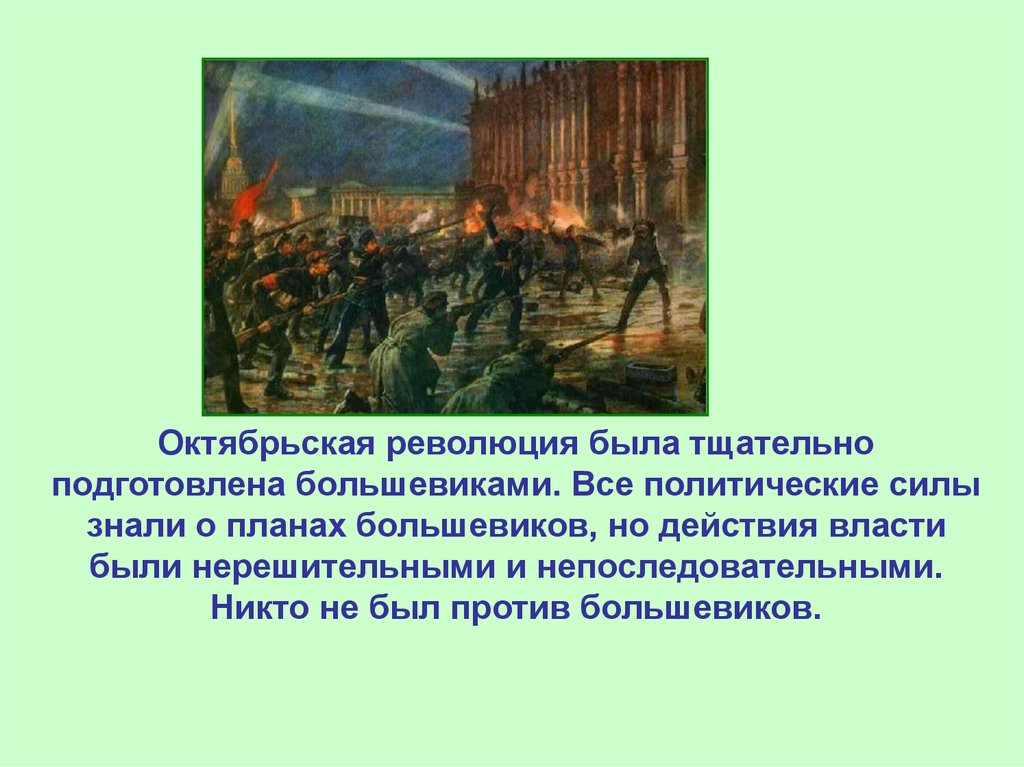 Октябрьская революция была тщательно подготовлена большевиками. Все политические силы знали о планах большевиков, но действия власти были нерешительными и непоследовательными. Никто не был против большевиков.